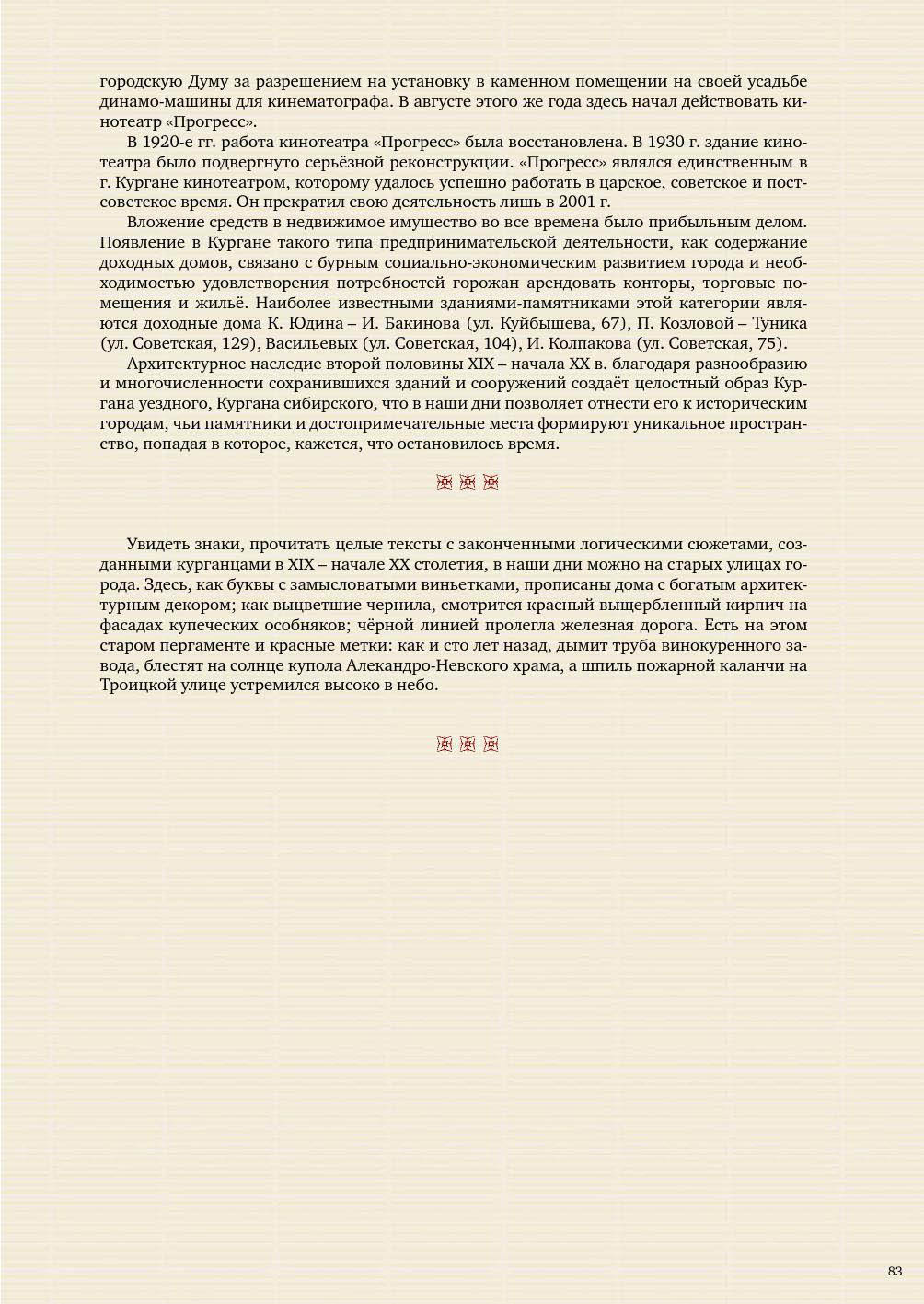 городскую Думу за разрешением на установку в каменном помещении на своей усадьбе динамо-машины для кинематографа. В августе этого же года здесь начал действовать кинотеатр «Прогресс».

В 1920-е гг. работа кинотеатра «Прогресс» была восстановлена. В 1930 г. здание кинотеатра было подвергнуто серьёзной реконструкции. «Прогресс» являлся единственным в г. Кургане кинотеатром, которому удалось успешно работать в царское, советское и постсоветское время. Он прекратил свою деятельность лишь в 2001 г.

Вложение средств в недвижимое имущество во все времена было прибыльным делом. Появление в Кургане такого типа предпринимательской деятельности, как содержание доходных домов, связано с бурным социально-экономическим развитием города и необходимостью удовлетворения потребностей горожан арендовать конторы, торговые помещения и жильё. Наиболее известными зданиями-памятниками этой категории являются доходные дома К. Юдина – И. Бакинова (ул. Куйбышева, 67), П. Козловой – Туника (ул. Советская, 129), Васильевых (ул. Советская, 104), И. Колпакова (ул. Советская, 75).

Архитектурное наследие второй половины XIX – начала XX в. благодаря разнообразию и многочисленности сохранившихся зданий и сооружений создаёт целостный образ Кургана уездного, Кургана сибирского, что в наши дни позволяет отнести его к историческим городам, чьи памятники и достопримечательные места формируют уникальное пространство, попадая в которое, кажется, что остановилось время.

Увидеть знаки, прочитать целые тексты с законченными логическими сюжетами, созданными курганцами в XIX – начале XX столетия, в наши дни можно на старых улицах города. Здесь, как буквы с замысловатыми виньетками, прописаны дома с богатым архитектурным декором; как выцветшие чернила, смотрится красный выщербленный кирпич на фасадах купеческих особняков; чёрной линией пролегла железная дорога. Есть на этом старом пергаменте и красные метки: как и сто лет назад, дымит труба винокуренного завода, блестят на солнце купола Александро-Невского храма, а шпиль пожарной каланчи на Троицкой улице устремился высоко в небо.

83